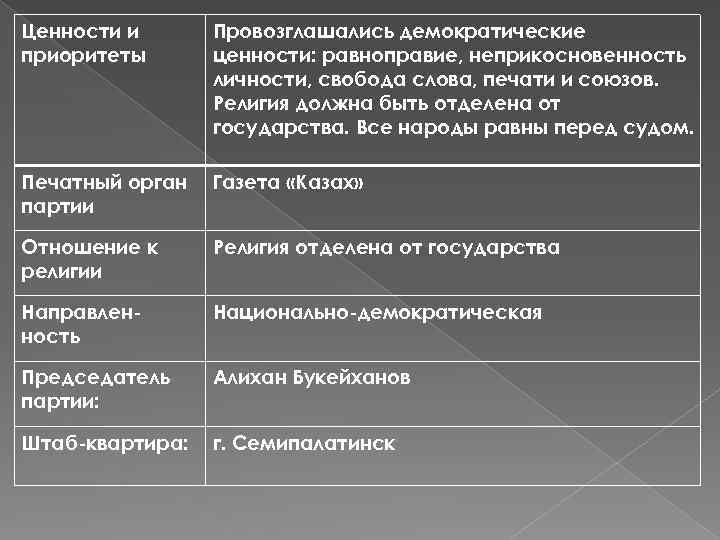 | Ценности и приоритеты | Провозглашались демократические ценности: равноправие, неприкосновенность личности, свобода слова, печати и союзов. Религия должна быть отделена от государства. Все народы равны перед судом. |
|---|---|
| Печатный орган партии | Газета «Казах» |
| Отношение к религии | Религия отделена от государства |
| Направленность | Национально-демократическая |
| Председатель партии: | Алихан Букейханов |
| Штаб-квартира: | г. Семипалатинск |